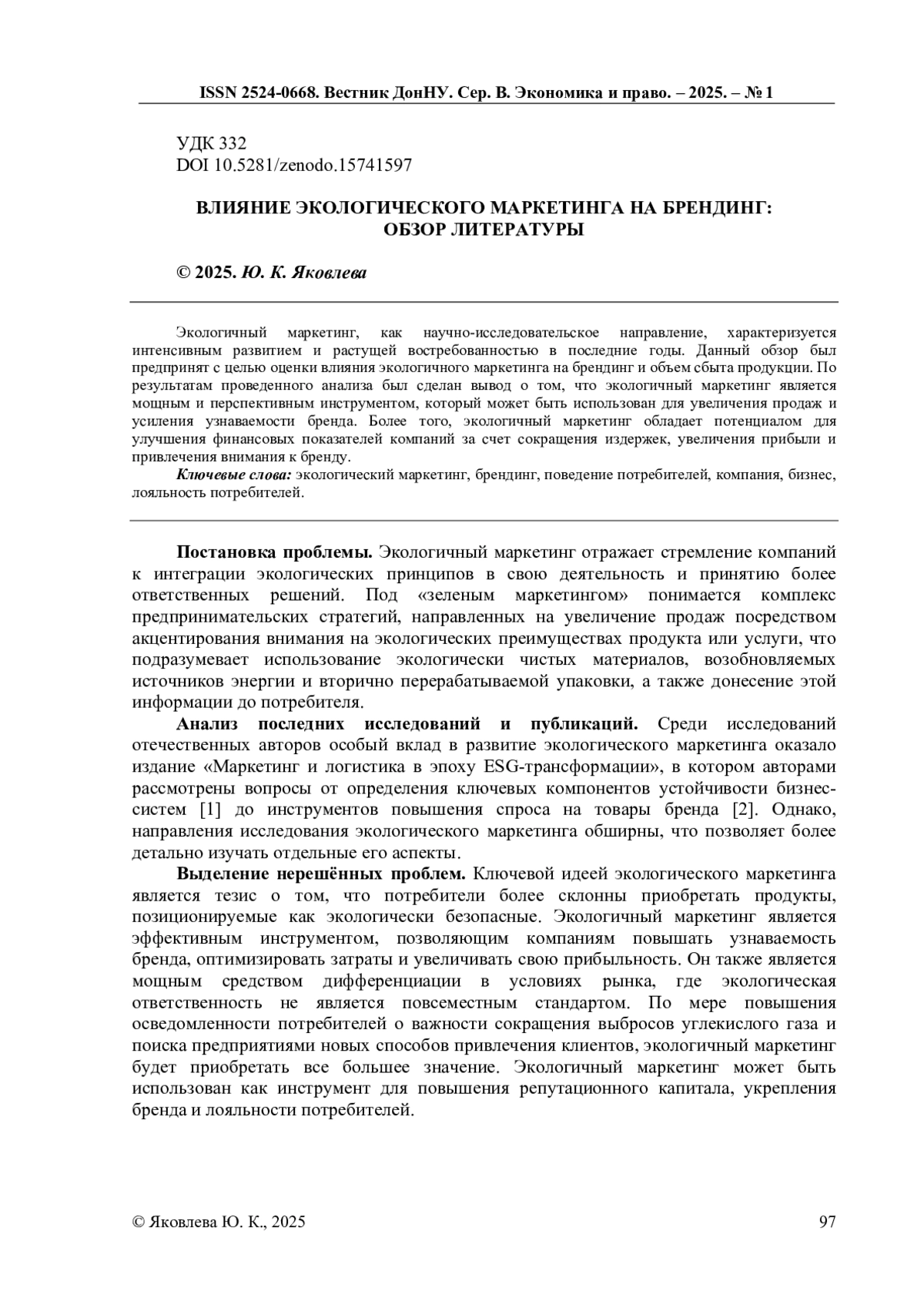 ISSN 2524-0668. Вестник ДонНУ. Сер. В. Экономика и право. – 2025. – № 1

УДК 332
DOI 10.5281/zenodo.15741597

ВЛИЯНИЕ ЭКОЛОГИЧЕСКОГО МАРКЕТИНГА НА БРЕНДИНГ: ОБЗОР ЛИТЕРАТУРЫ

© 2025. Ю. К. Яковлева

Экологичный маркетинг, как научно-исследовательское направление, характеризуется интенсивным развитием и растущей востребованностью в последние годы. Данный обзор был предпринят с целью оценки влияния экологичного маркетинга на брендинг и объем сбыта продукции. По результатам проведенного анализа был сделан вывод о том, что экологичный маркетинг является мощным и перспективным инструментом, который может быть использован для увеличения продаж и усиления узнаваемости бренда. Более того, экологичный маркетинг обладает потенциалом для улучшения финансовых показателей компаний за счет сокращения издержек, увеличения прибыли и привлечения внимания к бренду.

Ключевые слова: экологический маркетинг, брендинг, поведение потребителей, компания, бизнес, лояльность потребителей.

Постановка проблемы. Экологичный маркетинг отражает стремление компаний к интеграции экологических принципов в свою деятельность и принятию более ответственных решений. Под «зеленым маркетингом» понимается комплекс предпринимательских стратегий, направленных на увеличение продаж посредством акцентирования внимания на экологических преимуществах продукта или услуги, что подразумевает использование экологически чистых материалов, возобновляемых источников энергии и вторично перерабатываемой упаковки, а также донесение этой информации до потребителя.

Анализ последних исследований и публикаций. Среди исследований отечественных авторов особый вклад в развитие экологического маркетинга оказало издание «Маркетинг и логистика в эпоху ESG-трансформации», в котором авторами рассмотрены вопросы от определения ключевых компонентов устойчивости бизнес-систем [1] до инструментов повышения спроса на товары бренда [2]. Однако, направления исследования экологического маркетинга обширны, что позволяет более детально изучать отдельные его аспекты.

Выделение нерешённых проблем. Ключевой идеей экологического маркетинга является тезис о том, что потребители более склонны приобретать продукты, позиционируемые как экологически безопасные. Экологичный маркетинг является эффективным инструментом, позволяющим компаниям повышать узнаваемость бренда, оптимизировать затраты и увеличивать свою прибыльность. Он также является мощным средством дифференциации в условиях рынка, где экологическая ответственность не является повсеместным стандартом. По мере повышения осведомленности потребителей о важности сокращения выбросов углекислого газа и поиска предприятиями новых способов привлечения клиентов, экологичный маркетинг будет приобретать все большее значение. Экологичный маркетинг может быть использован как инструмент для повышения репутационного капитала, укрепления бренда и лояльности потребителей.

© Яковлева Ю. К., 2025

97